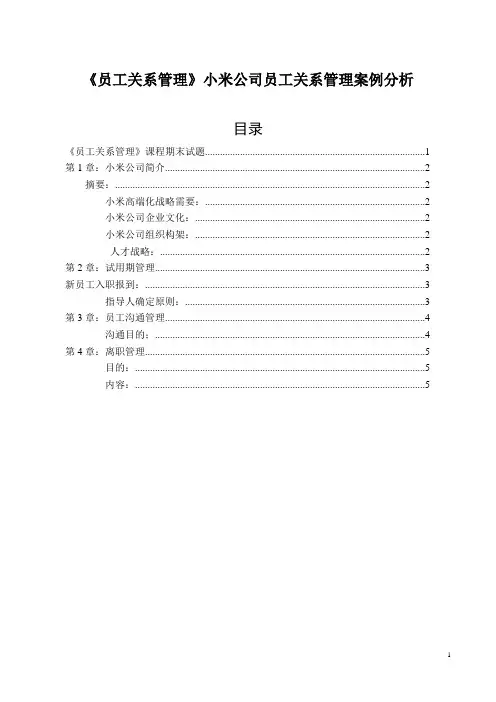 《员工关系管理》小米公司员工关系管理案例分析

目录

《员工关系管理》课程期末试题......1
第 1 章：小米公司简介......2
摘要：......2
小米高端化战略需要：......2
小米公司企业文化：......2
小米公司组织构架：......2
人才战略：......2
第 2 章：试用期管理......3
新员工入职报到：......3
指导人确定原则：......3
第 3 章：员工沟通管理......4
沟通目的：......4
第 4 章：离职管理......5
目的：......5
内容：......5

1